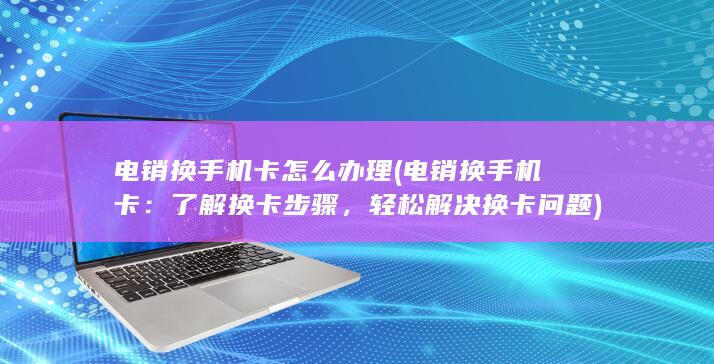 电销换手机卡怎么办理(电销换手机卡：了解换卡步骤，轻松解决换卡问题)